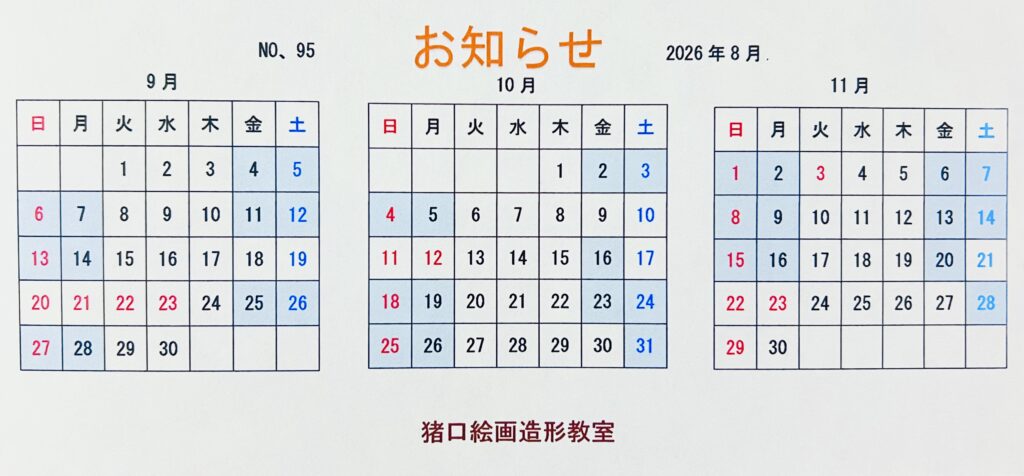 NO、95 お知らせ 2026年8月.

9月

| 日 | 月 | 火 | 水 | 木 | 金 | 土 |
|---|---|---|---|---|---|---|
| | | 1 | 2 | 3 | 4 | 5 |
| 6 | 7 | 8 | 9 | 10 | 11 | 12 |
| 13 | 14 | 15 | 16 | 17 | 18 | 19 |
| 20 | 21 | 22 | 23 | 24 | 25 | 26 |
| 27 | 28 | 29 | 30 | | | |

10月

| 日 | 月 | 火 | 水 | 木 | 金 | 土 |
|---|---|---|---|---|---|---|
| | | | | 1 | 2 | 3 |
| 4 | 5 | 6 | 7 | 8 | 9 | 10 |
| 11 | 12 | 13 | 14 | 15 | 16 | 17 |
| 18 | 19 | 20 | 21 | 22 | 23 | 24 |
| 25 | 26 | 27 | 28 | 29 | 30 | 31 |

11月

| 日 | 月 | 火 | 水 | 木 | 金 | 土 |
|---|---|---|---|---|---|---|
| 1 | 2 | 3 | 4 | 5 | 6 | 7 |
| 8 | 9 | 10 | 11 | 12 | 13 | 14 |
| 15 | 16 | 17 | 18 | 19 | 20 | 21 |
| 22 | 23 | 24 | 25 | 26 | 27 | 28 |
| 29 | 30 | | | | | |

猪口絵画造形教室